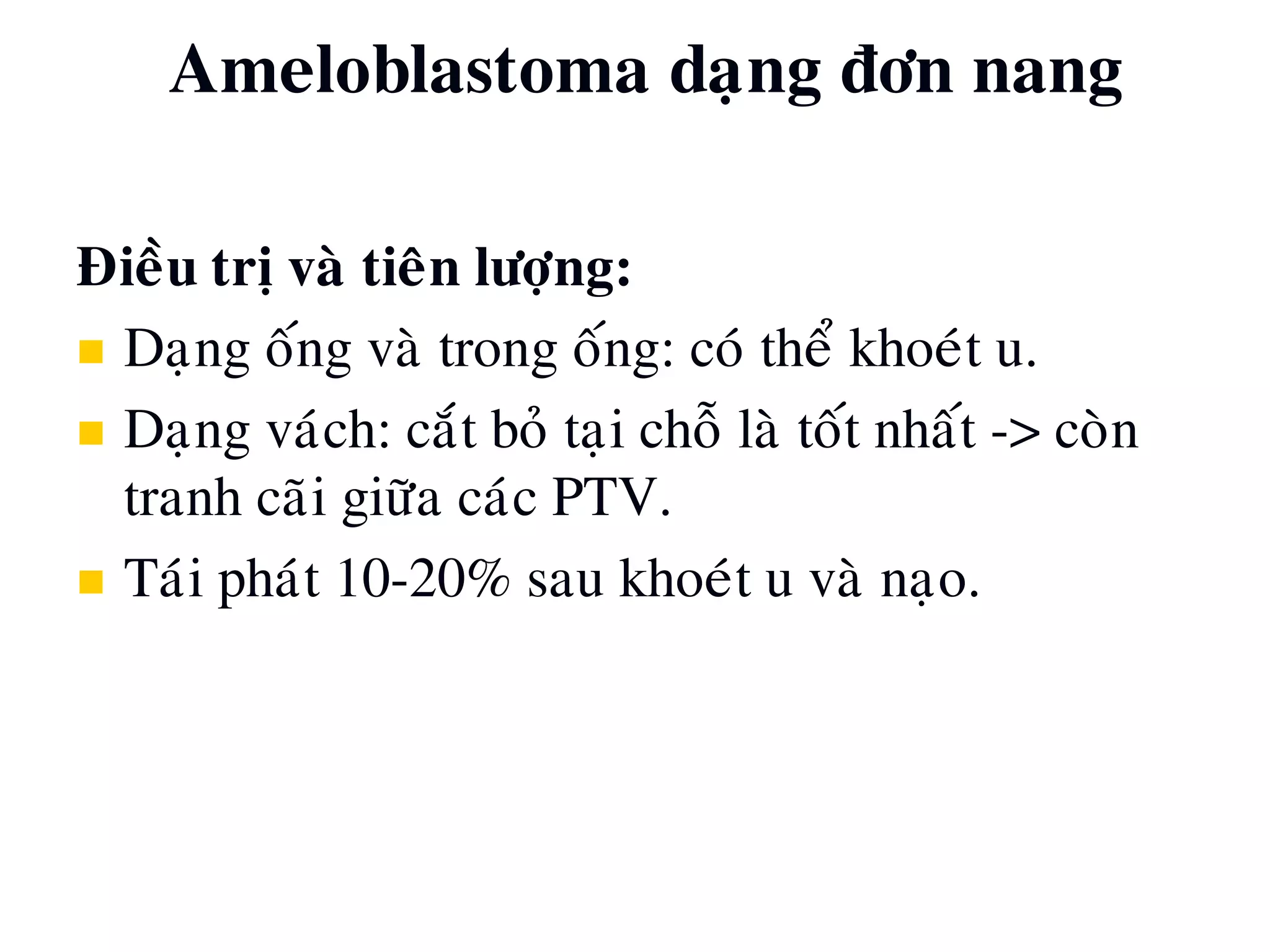 Ameloblastoma dạng đơn nang

Điều trị và tiên lượng:

- Dạng ống và trong ống: có thể khoét u.
- Dạng vách: cắt bỏ tại chỗ là tốt nhất -> còn tranh cãi giữa các PTV.
- Tái phát 10-20% sau khoét u và nạo.